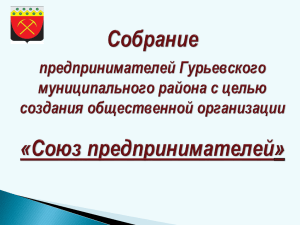 Собрание

предпринимателей Гурьевского муниципального района с целью создания общественной организации

«Союз предпринимателей»